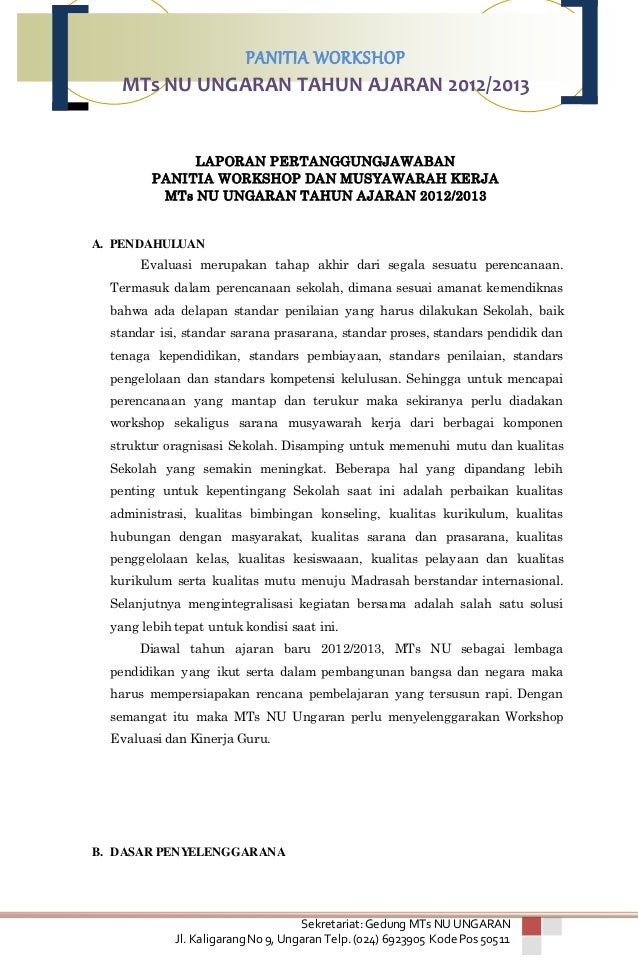 PANITIA WORKSHOP
MTs NU UNGARAN TAHUN AJARAN 2012/2013

LAPORAN PERTANGGUNGJAWABAN
PANITIA WORKSHOP DAN MUSYAWARAH KERJA
MTs NU UNGARAN TAHUN AJARAN 2012/2013

A. PENDAHULUAN

Evaluasi merupakan tahap akhir dari segala sesuatu perencanaan. Termasuk dalam perencanaan sekolah, dimana sesuai amanat kemendiknas bahwa ada delapan standar penilaian yang harus dilakukan Sekolah, baik standar isi, standar sarana prasarana, standar proses, standars pendidik dan tenaga kependidikan, standars pembiayaan, standars penilaian, standars pengelolaan dan standars kompetensi kelulusan. Sehingga untuk mencapai perencanaan yang mantap dan terukur maka sekiranya perlu diadakan workshop sekaligus sarana musyawarah kerja dari berbagai komponen struktur oragnisasi Sekolah. Disamping untuk memenuhi mutu dan kualitas Sekolah yang semakin meningkat. Beberapa hal yang dipandang lebih penting untuk kepentingang Sekolah saat ini adalah perbaikan kualitas administrasi, kualitas bimbingan konseling, kualitas kurikulum, kualitas hubungan dengan masyarakat, kualitas sarana dan prasarana, kualitas penggelolaan kelas, kualitas kesiswaaan, kualitas pelayaan dan kualitas kurikulum serta kualitas mutu menuju Madrasah berstandar internasional. Selanjutnya mengintegralisasi kegiatan bersama adalah salah satu solusi yang lebih tepat untuk kondisi saat ini.

Diawal tahun ajaran baru 2012/2013, MTs NU sebagai lembaga pendidikan yang ikut serta dalam pembangunan bangsa dan negara maka harus mempersiapakan rencana pembelajaran yang tersusun rapi. Dengan semangat itu maka MTs NU Ungaran perlu menyelenggarakan Workshop Evaluasi dan Kinerja Guru.

B. DASAR PENYELENGGARANA

Sekretariat: Gedung MTs NU UNGARAN
Jl. Kaligarang No 9, Ungaran Telp. (024) 6923905 Kode Pos 50511